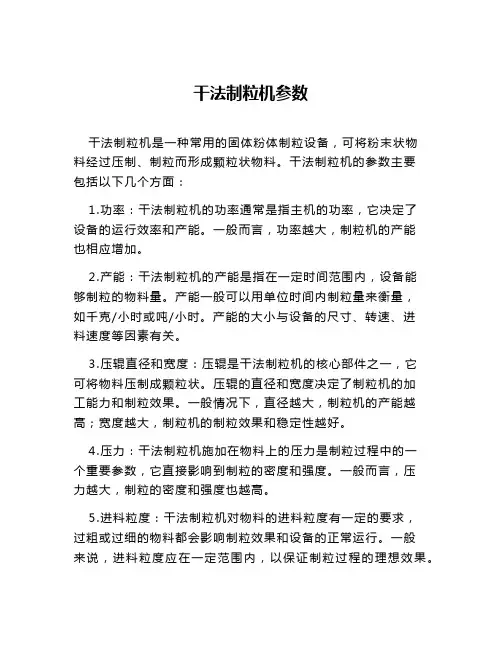 干法制粒机参数

干法制粒机是一种常用的固体粉体制粒设备，可将粉末状物料经过压制、制粒而形成颗粒状物料。干法制粒机的参数主要包括以下几个方面：

1.功率：干法制粒机的功率通常是指主机的功率，它决定了设备的运行效率和产能。一般而言，功率越大，制粒机的产能也相应增加。

2.产能：干法制粒机的产能是指在一定时间范围内，设备能够制粒的物料量。产能一般可以用单位时间内制粒量来衡量，如千克/小时或吨/小时。产能的大小与设备的尺寸、转速、进料速度等因素有关。

3.压辊直径和宽度：压辊是干法制粒机的核心部件之一，它可将物料压制成颗粒状。压辊的直径和宽度决定了制粒机的加工能力和制粒效果。一般情况下，直径越大，制粒机的产能越高；宽度越大，制粒机的制粒效果和稳定性越好。

4.压力：干法制粒机施加在物料上的压力是制粒过程中的一个重要参数，它直接影响到制粒的密度和强度。一般而言，压力越大，制粒的密度和强度也越高。

5.进料粒度：干法制粒机对物料的进料粒度有一定的要求，过粗或过细的物料都会影响制粒效果和设备的正常运行。一般来说，进料粒度应在一定范围内，以保证制粒过程的理想效果。